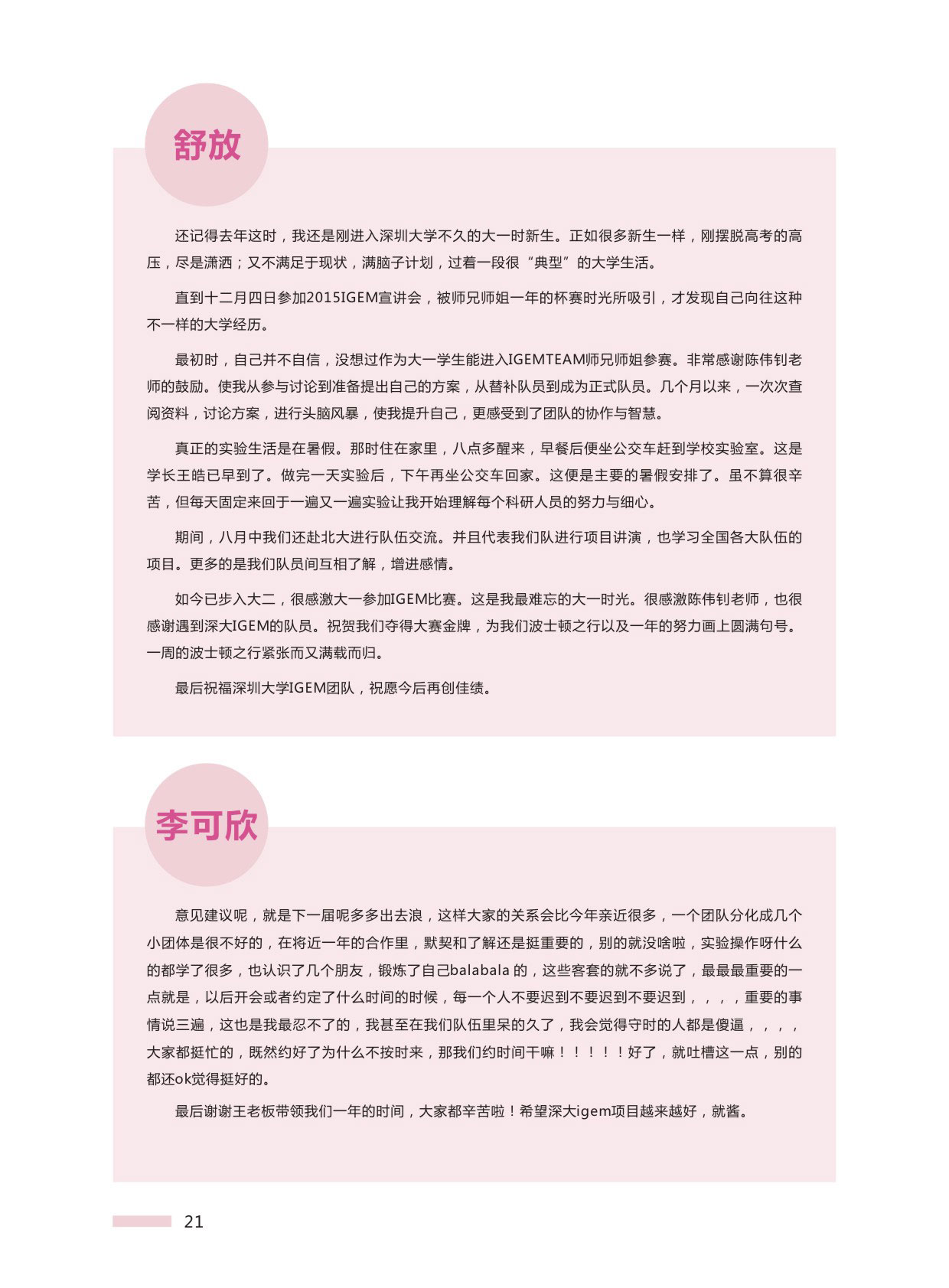 舒放

还记得去年这时，我还是刚进入深圳大学不久的大一时新生。正如很多新生一样，刚摆脱高考的高压，尽是潇洒；又不满足于现状，满脑子计划，过着一段很“典型”的大学生活。

直到十二月四日参加2015IGEM宣讲会，被师兄师姐一年的杯赛时光所吸引，才发现自己向往这种不一样的大学经历。

最初时，自己并不自信，没想过作为大一学生能进入IGEMTEAM师兄师姐参赛。非常感谢陈伟钊老师的鼓励。使我从参与讨论到准备提出自己的方案，从替补队员到成为正式队员。几个月以来，一次次查阅资料，讨论方案，进行头脑风暴，使我提升自己，更感受到了团队的协作与智慧。

真正的实验生活是在暑假。那时住在家里，八点多醒来，早餐后便坐公交车赶到学校实验室。这是学长王皓已早到了。做完一天实验后，下午再坐公交车回家。这便是主要的暑假安排了。虽不算很辛苦，但每天固定来回于一遍又一遍实验让我开始理解每个科研人员的努力与细心。

期间，八月中我们还赴北大进行队伍交流。并且代表我们队进行项目讲演，也学习全国各大队伍的项目。更多的是我们队员间互相了解，增进感情。

如今已步入大二，很感激大一参加IGEM比赛。这是我最难忘的大一时光。很感激陈伟钊老师，也很感谢遇到深大IGEM的队员。祝贺我们夺得大赛金牌，为我们波士顿之行以及一年的努力画上圆满句号。一周的波士顿之行紧张而又满载而归。

最后祝福深圳大学IGEM团队，祝愿今后再创佳绩。

李可欣

意见建议呢，就是下一届呢多多出去浪，这样大家的关系会比今年亲近很多，一个团队分化成几个小团体是很不好的，在将近一年的合作里，默契和了解还是挺重要的，别的就没啥啦，实验操作呀什么的都学了很多，也认识了几个朋友，锻炼了自己balabala 的，这些客套的就不多说了，最最最重要的一点就是，以后开会或者约定了什么时间的时候，每一个人不要迟到不要迟到不要迟到，，，，重要的事情说三遍，这也是我最忍不了的，我甚至在我们队伍里呆的久了，我会觉得守时的人都是傻逼，，，，大家都挺忙的，既然约好了为什么不按时来，那我们约时间干嘛！！！！！好了，就吐槽这一点，别的都还ok觉得挺好的。

最后谢谢王老板带领我们一年的时间，大家都辛苦啦！希望深大igem项目越来越好，就酱。

21